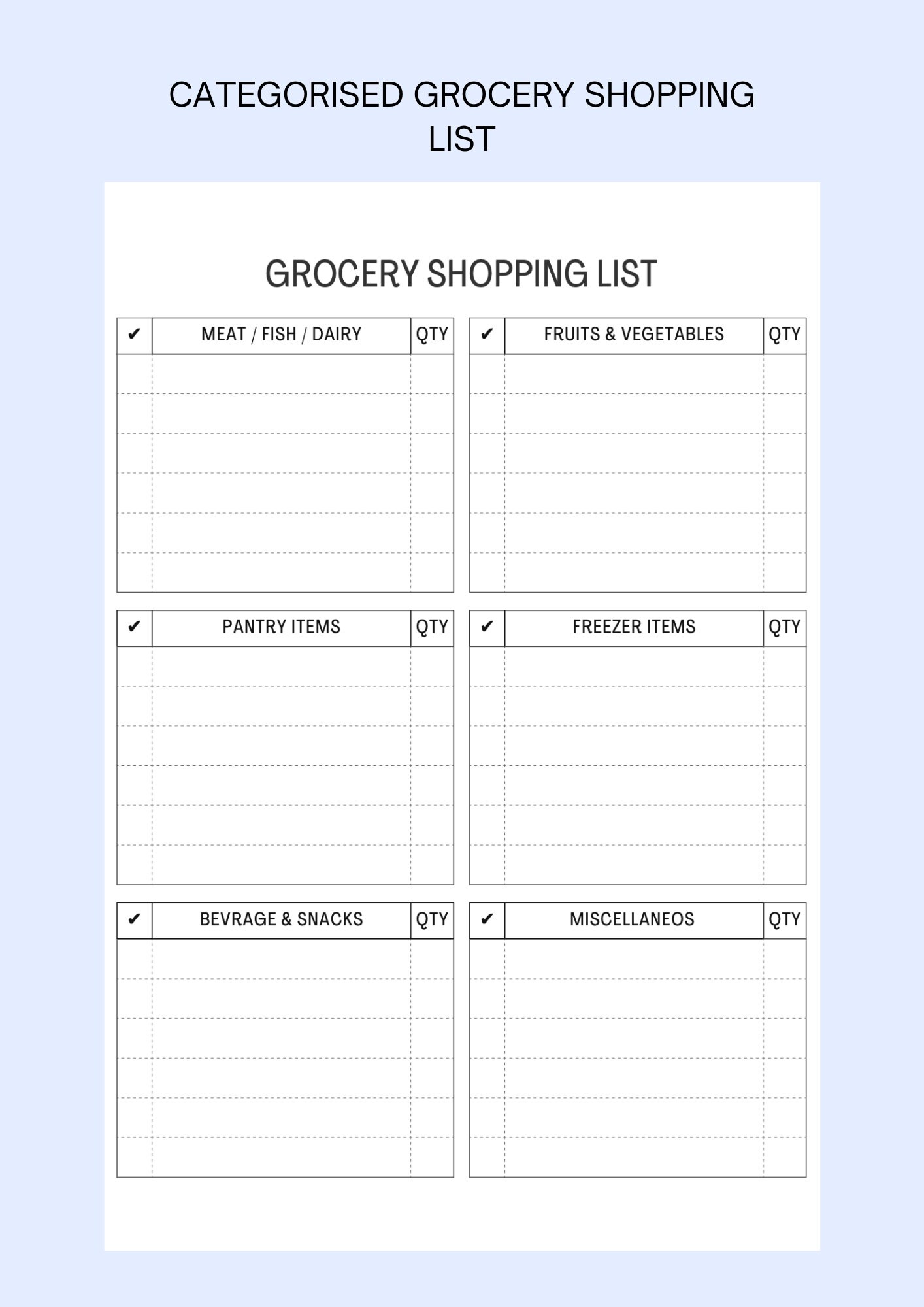 CATEGORISED GROCERY SHOPPING LIST

GROCERY SHOPPING LIST

| ✔ | MEAT / FISH / DAIRY | QTY |
|---|---|---|
| | | |
| | | |
| | | |
| | | |
| | | |
| | | |

| ✔ | FRUITS & VEGETABLES | QTY |
|---|---|---|
| | | |
| | | |
| | | |
| | | |
| | | |
| | | |

| ✔ | PANTRY ITEMS | QTY |
|---|---|---|
| | | |
| | | |
| | | |
| | | |
| | | |
| | | |

| ✔ | FREEZER ITEMS | QTY |
|---|---|---|
| | | |
| | | |
| | | |
| | | |
| | | |
| | | |

| ✔ | BEVRAGE & SNACKS | QTY |
|---|---|---|
| | | |
| | | |
| | | |
| | | |
| | | |
| | | |

| ✔ | MISCELLANEOS | QTY |
|---|---|---|
| | | |
| | | |
| | | |
| | | |
| | | |
| | | |